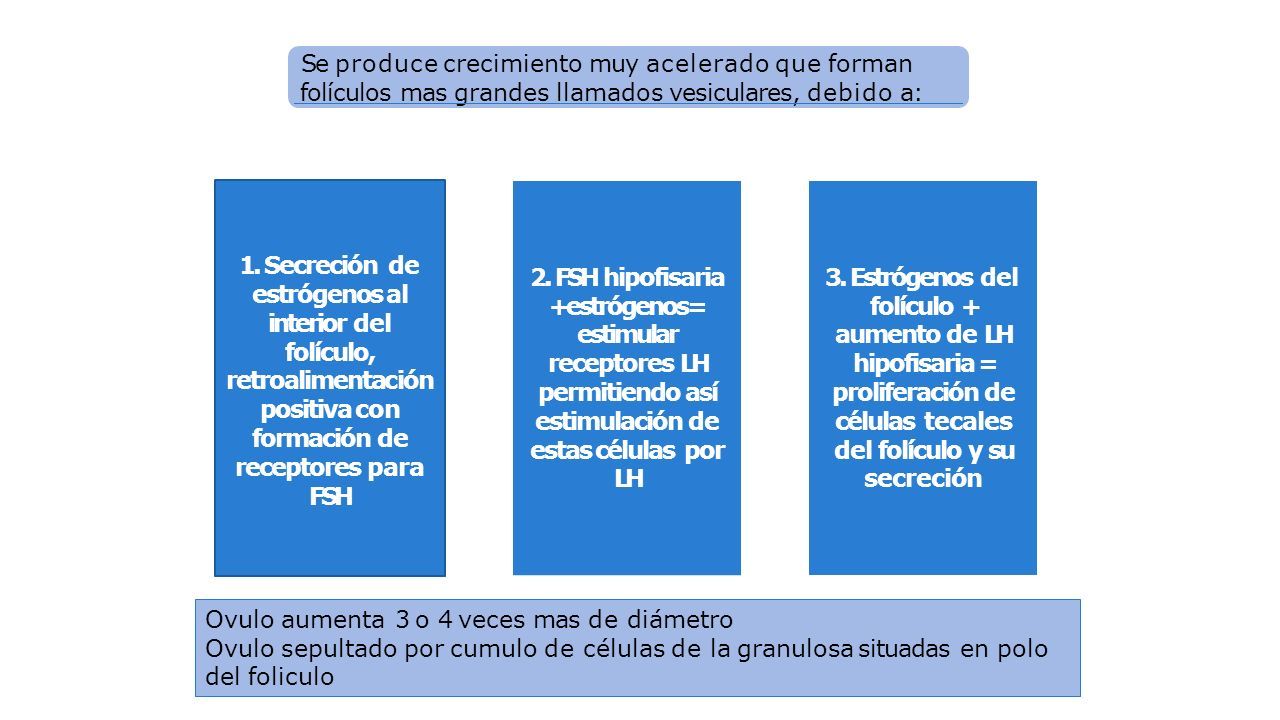 Se produce crecimiento muy acelerado que forman folículos mas grandes llamados vesiculares, debido a:

1. Secreción de estrógenos al interior del folículo, retroalimentación positiva con formación de receptores para FSH

2. FSH hipofisaria +estrógenos= estimular receptores LH permitiendo así estimulación de estas células por LH

3. Estrógenos del folículo + aumento de LH hipofisaria = proliferación de células tecales del folículo y su secreción

Ovulo aumenta 3 o 4 veces mas de diámetro
Ovulo sepultado por cumulo de células de la granulosa situadas en polo del foliculo